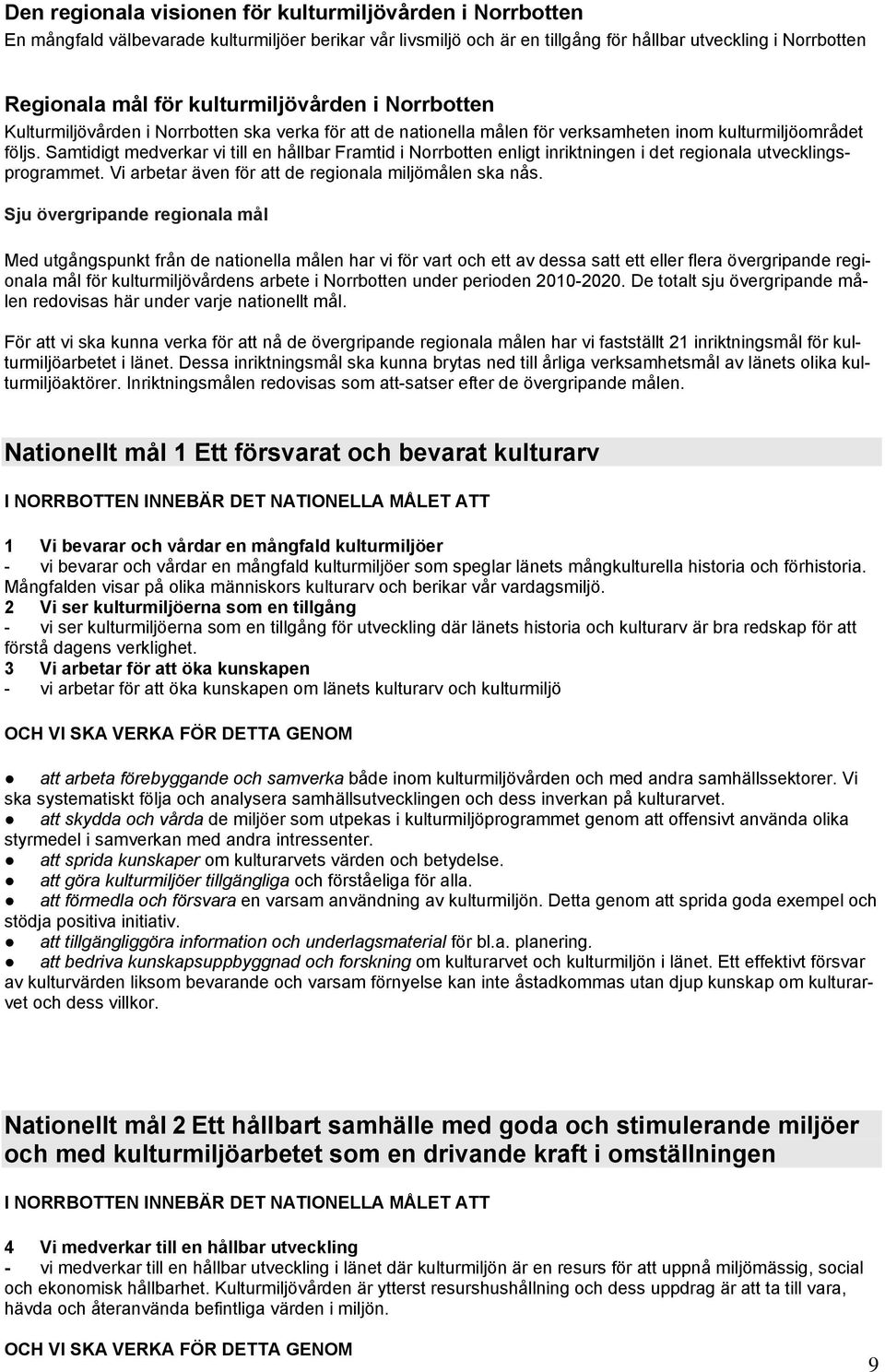 Den regionala visionen för kulturmiljövården i Norrbotten
En mångfald välbevarade kulturmiljöer berikar vår livsmiljö och är en tillgång för hållbar utveckling i Norrbotten

Regionala mål för kulturmiljövården i Norrbotten
Kulturmiljövården i Norrbotten ska verka för att de nationella målen för verksamheten inom kulturmiljöområdet följs. Samtidigt medverkar vi till en hållbar Framtid i Norrbotten enligt inriktningen i det regionala utvecklingsprogrammet. Vi arbetar även för att de regionala miljömålen ska nås.

Sju övergripande regionala mål

Med utgångspunkt från de nationella målen har vi för vart och ett av dessa satt ett eller flera övergripande regionala mål för kulturmiljövårdens arbete i Norrbotten under perioden 2010-2020. De totalt sju övergripande målen redovisas här under varje nationellt mål.

För att vi ska kunna verka för att nå de övergripande regionala målen har vi fastställt 21 inriktningsmål för kulturmiljöarbetet i länet. Dessa inriktningsmål ska kunna brytas ned till årliga verksamhetsmål av länets olika kulturmiljöaktörer. Inriktningsmålen redovisas som att-satser efter de övergripande målen.

Nationellt mål 1 Ett försvarat och bevarat kulturarv

I NORRBOTTEN INNEBÄR DET NATIONELLA MÅLET ATT

1 Vi bevarar och vårdar en mångfald kulturmiljöer
- vi bevarar och vårdar en mångfald kulturmiljöer som speglar länets mångkulturella historia och förhistoria. Mångfalden visar på olika människors kulturarv och berikar vår vardagsmiljö.
2 Vi ser kulturmiljöerna som en tillgång
- vi ser kulturmiljöerna som en tillgång för utveckling där länets historia och kulturarv är bra redskap för att förstå dagens verklighet.
3 Vi arbetar för att öka kunskapen
- vi arbetar för att öka kunskapen om länets kulturarv och kulturmiljö

OCH VI SKA VERKA FÖR DETTA GENOM

● att arbeta förebyggande och samverka både inom kulturmiljövården och med andra samhällssektorer. Vi ska systematiskt följa och analysera samhällsutvecklingen och dess inverkan på kulturarvet.
● att skydda och vårda de miljöer som utpekas i kulturmiljöprogrammet genom att offensivt använda olika styrmedel i samverkan med andra intressenter.
● att sprida kunskaper om kulturarvets värden och betydelse.
● att göra kulturmiljöer tillgängliga och förståeliga för alla.
● att förmedla och försvara en varsam användning av kulturmiljön. Detta genom att sprida goda exempel och stödja positiva initiativ.
● att tillgängliggöra information och underlagsmaterial för bl.a. planering.
● att bedriva kunskapsuppbyggnad och forskning om kulturarvet och kulturmiljön i länet. Ett effektivt försvar av kulturvärden liksom bevarande och varsam förnyelse kan inte åstadkommas utan djup kunskap om kulturarvet och dess villkor.

Nationellt mål 2 Ett hållbart samhälle med goda och stimulerande miljöer och med kulturmiljöarbetet som en drivande kraft i omställningen

I NORRBOTTEN INNEBÄR DET NATIONELLA MÅLET ATT

4 Vi medverkar till en hållbar utveckling
- vi medverkar till en hållbar utveckling i länet där kulturmiljön är en resurs för att uppnå miljömässig, social och ekonomisk hållbarhet. Kulturmiljövården är ytterst resurshushållning och dess uppdrag är att ta till vara, hävda och återanvända befintliga värden i miljön.

OCH VI SKA VERKA FÖR DETTA GENOM

9